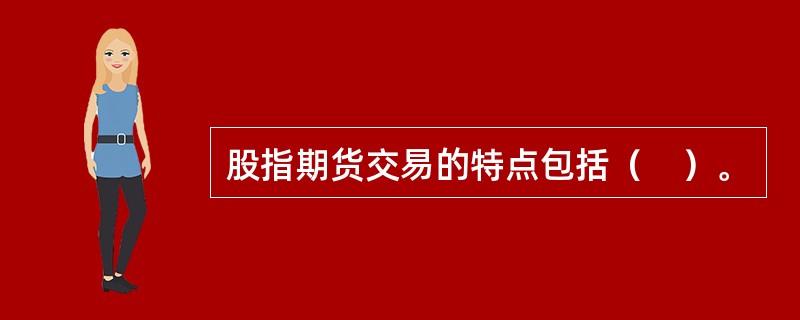 股指期货交易的特点包括（　）。